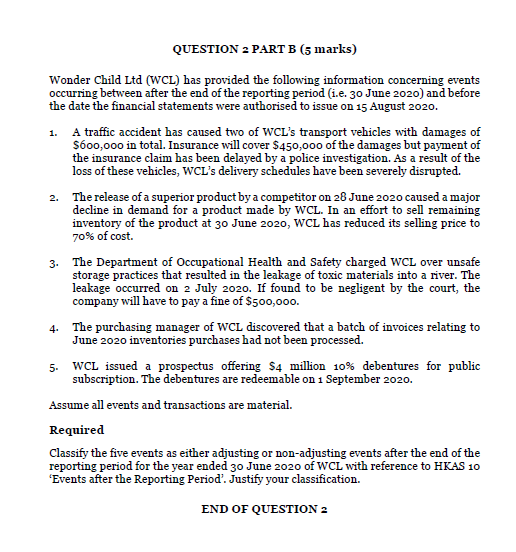 QUESTION 2 PART B (5 marks)

Wonder Child Ltd (WCL) has provided the following information concerning events occurring between after the end of the reporting period (i.e. 30 June 2020) and before the date the financial statements were authorised to issue on 15 August 2020.

1. A traffic accident has caused two of WCL's transport vehicles with damages of \$600,000 in total. Insurance will cover \$450,000 of the damages but payment of the insurance claim has been delayed by a police investigation. As a result of the loss of these vehicles, WCL's delivery schedules have been severely disrupted.

2. The release of a superior product by a competitor on 28 June 2020 caused a major decline in demand for a product made by WCL. In an effort to sell remaining inventory of the product at 30 June 2020, WCL has reduced its selling price to 70% of cost.

3. The Department of Occupational Health and Safety charged WCL over unsafe storage practices that resulted in the leakage of toxic materials into a river. The leakage occurred on 2 July 2020. If found to be negligent by the court, the company will have to pay a fine of \$500,000.

4. The purchasing manager of WCL discovered that a batch of invoices relating to June 2020 inventories purchases had not been processed.

5. WCL issued a prospectus offering \$4 million 10% debentures for public subscription. The debentures are redeemable on 1 September 2020.

Assume all events and transactions are material.

Required

Classify the five events as either adjusting or non-adjusting events after the end of the reporting period for the year ended 30 June 2020 of WCL with reference to HKAS 10 'Events after the Reporting Period'. Justify your classification.

END OF QUESTION 2